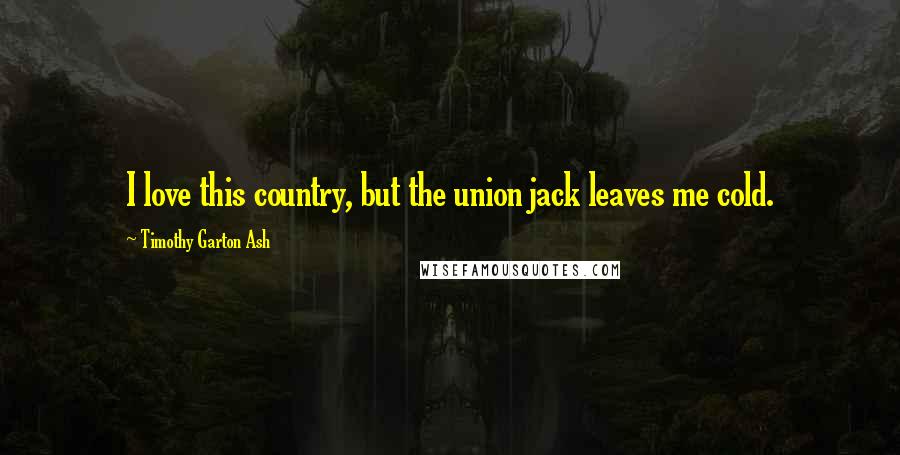 I love this country, but the union jack leaves me cold.

~ Timothy Garton Ash

WISEFAMOUSQUOTES.COM